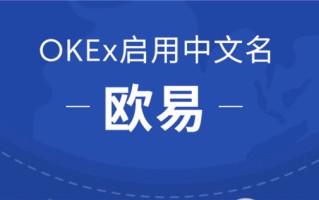 OKEx启用中文名

— 欧易 —